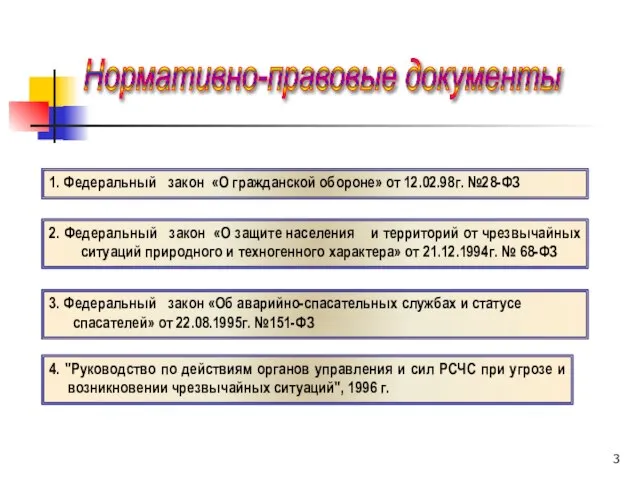 Нормативно-правовые документы

1. Федеральный закон «О гражданской обороне» от 12.02.98г. №28-ФЗ

2. Федеральный закон «О защите населения и территорий от чрезвычайных ситуаций природного и техногенного характера» от 21.12.1994г. № 68-ФЗ

3. Федеральный закон «Об аварийно-спасательных службах и статусе спасателей» от 22.08.1995г. №151-ФЗ

4. "Руководство по действиям органов управления и сил РСЧС при угрозе и возникновении чрезвычайных ситуаций", 1996 г.

3